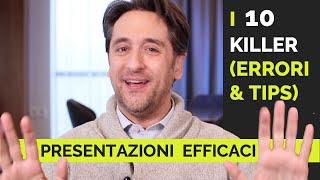 I 10 KILLER (ERRORI & TIPS)

PRESENTAZIONI EFFICACI